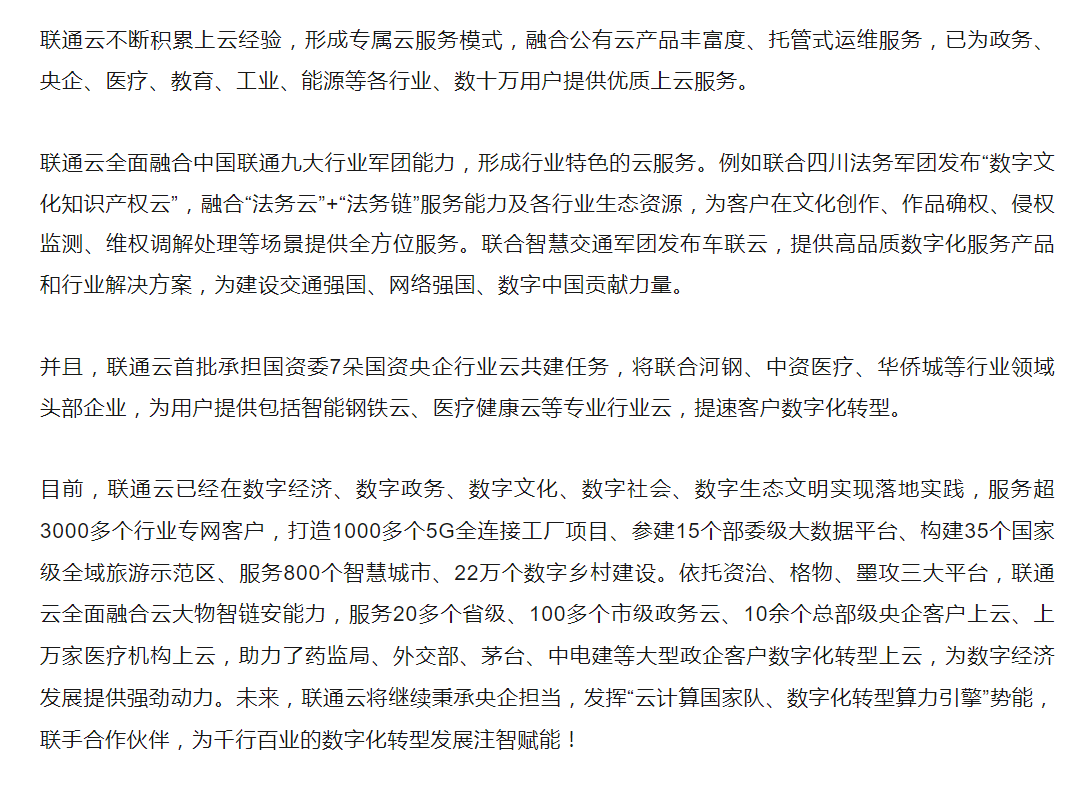 联通云不断积累上云经验，形成专属云服务模式，融合公有云产品丰富度、托管式运维服务，已为政务、央企、医疗、教育、工业、能源等各行业、数十万用户提供优质上云服务。

联通云全面融合中国联通九大行业军团能力，形成行业特色的云服务。例如联合四川法务军团发布“数字文化知识产权云”，融合“法务云”+“法务链”服务能力及各行业生态资源，为客户在文化创作、作品确权、侵权监测、维权调解处理等场景提供全方位服务。联合智慧交通军团发布车联云，提供高品质数字化服务产品和行业解决方案，为建设交通强国、网络强国、数字中国贡献力量。

并且，联通云首批承担国资委7朵国资央企行业云共建任务，将联合河钢、中资医疗、华侨城等行业领域头部企业，为用户提供包括智能钢铁云、医疗健康云等专业行业云，提速客户数字化转型。

目前，联通云已经在数字经济、数字政务、数字文化、数字社会、数字生态文明实现落地实践，服务超3000多个行业专网客户，打造1000多个5G全连接工厂项目、参建15个部委级大数据平台、构建35个国家级全域旅游示范区、服务800个智慧城市、22万个数字乡村建设。依托资治、格物、墨攻三大平台，联通云全面融合云大物智链安能力，服务20多个省级、100多个市级政务云、10余个总部级央企客户上云、上万家医疗机构上云，助力了药监局、外交部、茅台、中电建等大型政企客户数字化转型上云，为数字经济发展提供强劲动力。未来，联通云将继续秉承央企担当，发挥“云计算国家队、数字化转型算力引擎”势能，联手合作伙伴，为千行百业的数字化转型发展注智赋能！